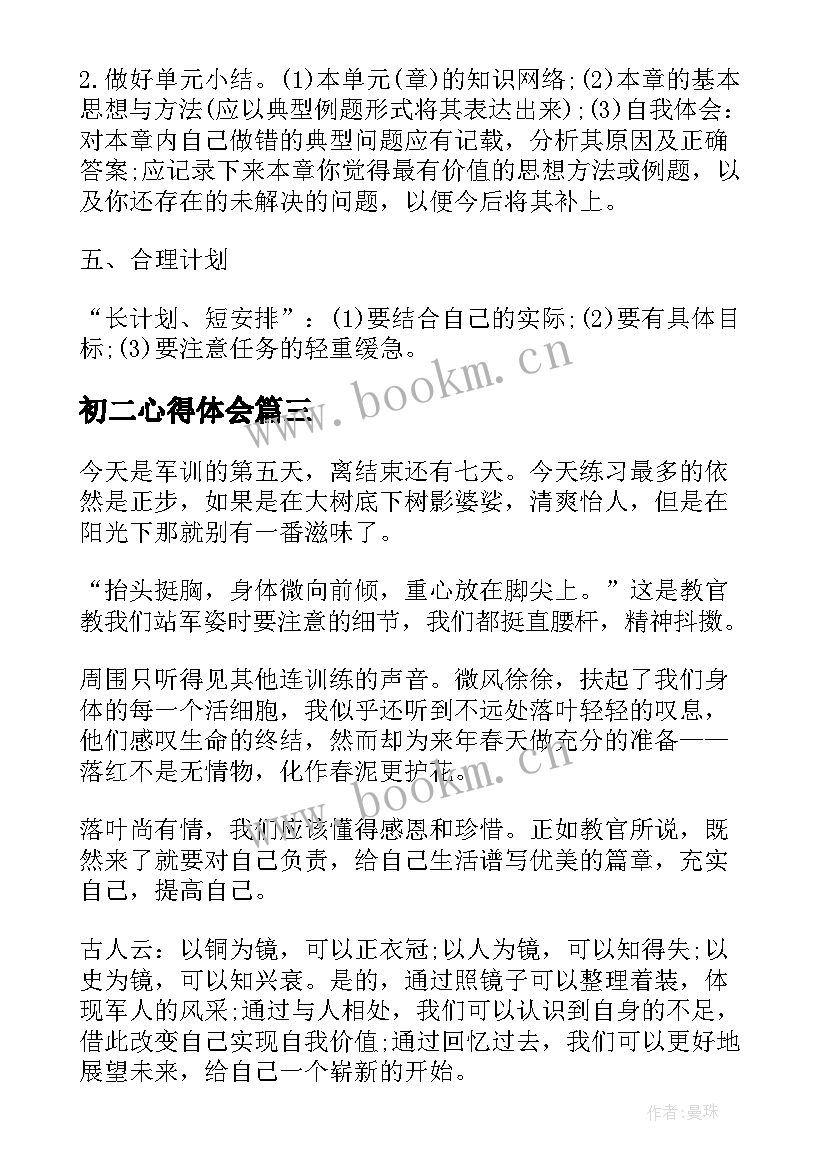 2.做好单元小结。(1)本单元(章)的知识网络;(2)本章的基本思想与方法(应以典型例题形式将其表达出来);(3)自我体会：对本章内自己做错的典型问题应有记载，分析其原因及正确答案;应记录下来本章你觉得最有价值的思想方法或例题，以及你还存在的未解决的问题，以便今后将其补上。

五、合理计划

“长计划、短安排”：(1)要结合自己的实际;(2)要有具体目标;(3)要注意任务的轻重缓急。

www.bookm.cn

初二心得体会篇三

今天是军训的第五天，离结束还有七天。今天练习最多的依然是正步，如果是在大树底下树影婆娑，清爽怡人，但是在阳光下那就别有一番滋味了。

“抬头挺胸，身体微向前倾，重心放在脚尖上。”这是教官教我们站军姿时要注意的细节，我们都挺直腰杆，精神抖擞。

周围只听得见其他连训练的声音。微风徐徐，扶起了我们身体的每一个活细胞，我似乎还听到不远处落叶轻轻的叹息，他们感叹生命的终结，然而却为来年春天做充分的准备——落红不是无情物，化作春泥更护花。

www.bookm.cn

落叶尚有情，我们应该懂得感恩和珍惜。正如教官所说，既然来了就要对自己负责，给自己生活谱写优美的篇章，充实自己，提高自己。

古人云：以铜为镜，可以正衣冠;以人为镜，可以知得失;以史为镜，可以知兴衰。是的，通过照镜子可以整理着装，体现军人的风采;通过与人相处，我们可以认识到自身的不足，借此改变自己实现自我价值;通过回忆过去，我们可以更好地展望未来，给自己一个崭新的开始。

作者:曼珠